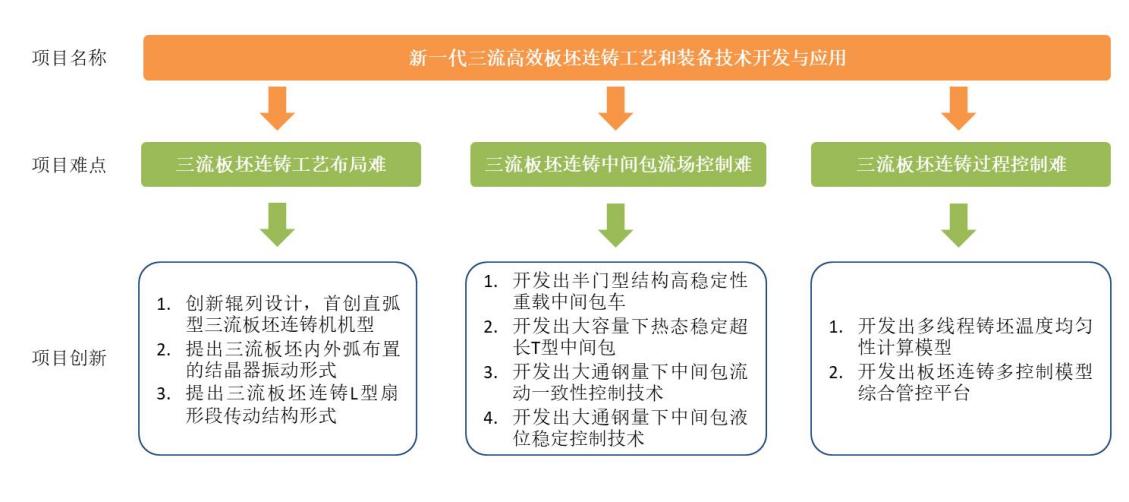 项目名称

新一代三流高效板坯连铸工艺和装备技术开发与应用

项目难点

三流板坯连铸工艺布局难

三流板坯连铸中间包流场控制难

三流板坯连铸过程控制难

项目创新

1. 创新辊列设计，首创直弧型三流板坯连铸机机型
2. 提出三流板坯内外弧布置的结晶器振动形式
3. 提出三流板坯连铸L型扇形段传动结构形式

1. 开发出半门型结构高稳定性重载中间包车
2. 开发出大容量下热态稳定超长T型中间包
3. 开发出大通钢量下中间包流动一致性控制技术
4. 开发出大通钢量下中间包液位稳定控制技术

1. 开发出多线程铸坯温度均匀性计算模型
2. 开发出板坯连铸多控制模型综合管控平台